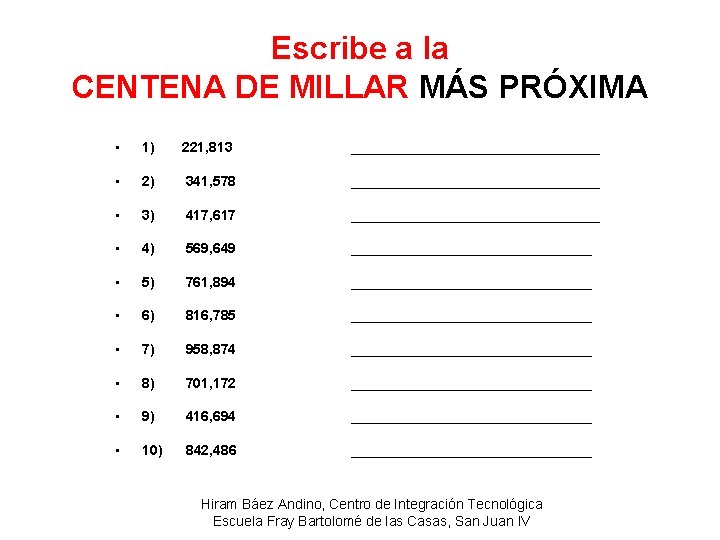 Escribe a la
CENTENA DE MILLAR MÁS PRÓXIMA

• 1) 221,813 ____
• 2) 341,578 ____
• 3) 417,617 ____
• 4) 569,649 ____
• 5) 761,894 ____
• 6) 816,785 ____
• 7) 958,874 ____
• 8) 701,172 ____
• 9) 416,694 ____
• 10) 842,486 ____

Hiram Báez Andino, Centro de Integración Tecnológica
Escuela Fray Bartolomé de las Casas, San Juan IV